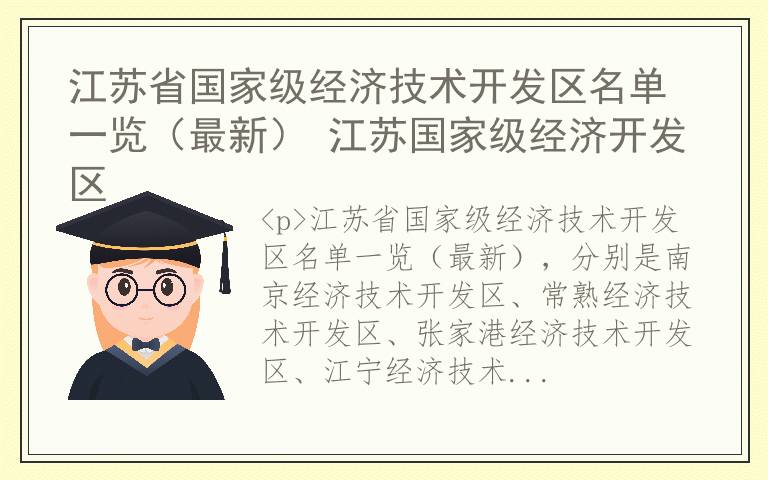 江苏省国家级经济技术开发区名单一览（最新） 江苏国家级经济开发区

<p>江苏省国家级经济技术开发区名单一览（最新），分别是南京经济技术开发区、常熟经济技术开发区、张家港经济技术开发区、江宁经济技术...